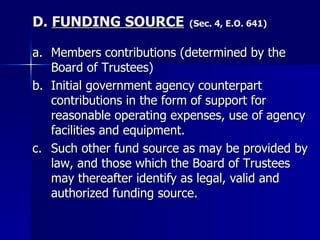 D. FUNDING SOURCE (Sec. 4, E.O. 641)

a. Members contributions (determined by the Board of Trustees)

b. Initial government agency counterpart contributions in the form of support for reasonable operating expenses, use of agency facilities and equipment.

c. Such other fund source as may be provided by law, and those which the Board of Trustees may thereafter identify as legal, valid and authorized funding source.